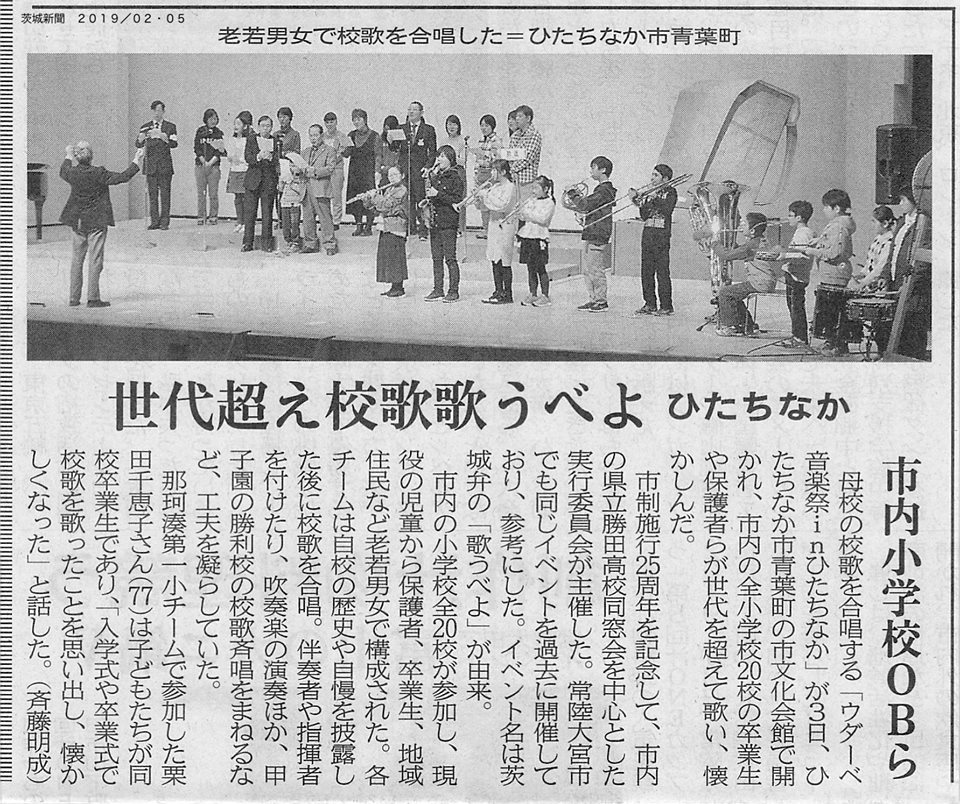 茨城新聞 2019/02・05

老若男女で校歌を合唱した＝ひたちなか市青葉町

世代超え校歌歌うべよ ひたちなか

市内小学校OBら

母校の校歌を合唱する「ウダーベ音楽祭・inひたちなか」が3日、ひたちなか市青葉町の市文化会館で開かれ、市内の全小学校20校の卒業生や保護者らが世代を超えて歌い、懐かしんだ。

市制施行25周年を記念して、市内の県立勝田高校同窓会を中心とした実行委員会が主催した。常陸大宮市でも同じイベントを過去に開催しており、参考にした。イベント名は茨城弁の「歌うべよ」が由来。

市内の小学校全20校が参加し、現役の児童から保護者、卒業生、地域住民など老若男女で構成された。各チームは自校の歴史や自慢を披露した後に校歌を合唱。伴奏者や指揮者を付けたり、吹奏楽の演奏ほか、甲子園の勝利校の校歌斉唱をまねるなど、工夫を凝らしていた。

那珂湊第一小チームで参加した栗田千恵子さん(77)は子どもたちが同校卒業生であり、「入学式や卒業式で校歌を歌ったことを思い出し、懐かしくなった」と話した。(斉藤明成)